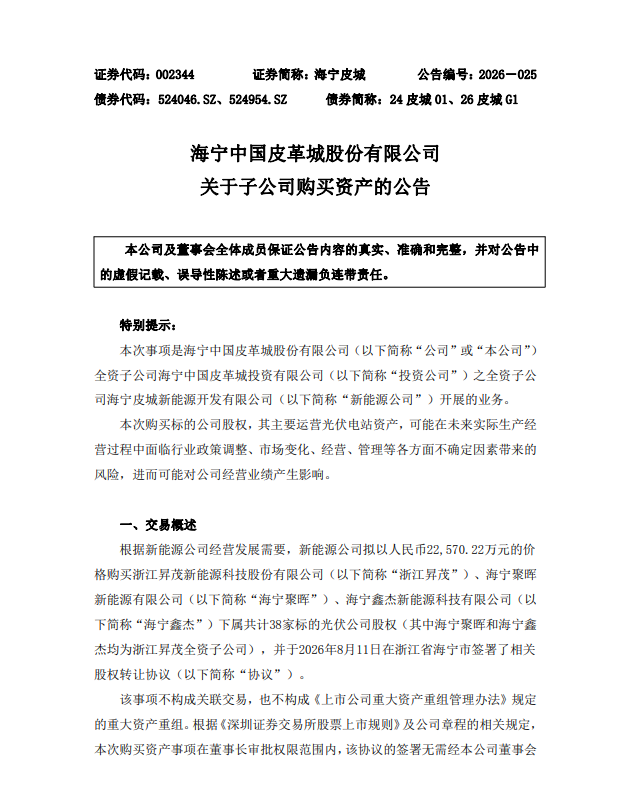 证券代码：002344　　证券简称：海宁皮城　　公告编号：2026－025
债券代码：524046.SZ、524954.SZ　　债券简称：24 皮城 01、26 皮城 G1

海宁中国皮革城股份有限公司
关于子公司购买资产的公告

本公司及董事会全体成员保证公告内容的真实、准确和完整，并对公告中的虚假记载、误导性陈述或者重大遗漏负连带责任。

特别提示：

本次事项是海宁中国皮革城股份有限公司（以下简称“公司”或“本公司”）全资子公司海宁中国皮革城投资有限公司（以下简称“投资公司”）之全资子公司海宁皮城新能源开发有限公司（以下简称“新能源公司”）开展的业务。

本次购买标的公司股权，其主要运营光伏电站资产，可能在未来实际生产经营过程中面临行业政策调整、市场变化、经营、管理等各方面不确定因素带来的风险，进而可能对公司经营业绩产生影响。

一、交易概述

根据新能源公司经营发展需要，新能源公司拟以人民币22,570.22万元的价格购买浙江昇茂新能源科技股份有限公司（以下简称“浙江昇茂”）、海宁聚晖新能源有限公司（以下简称“海宁聚晖”）、海宁鑫杰新能源科技有限公司（以下简称“海宁鑫杰”）下属共计38家标的光伏公司股权（其中海宁聚晖和海宁鑫杰均为浙江昇茂全资子公司），并于2026年8月11日在浙江省海宁市签署了相关股权转让协议（以下简称“协议”）。

该事项不构成关联交易，也不构成《上市公司重大资产重组管理办法》规定的重大资产重组。根据《深圳证券交易所股票上市规则》及公司章程的相关规定，本次购买资产事项在董事长审批权限范围内，该协议的签署无需经本公司董事会